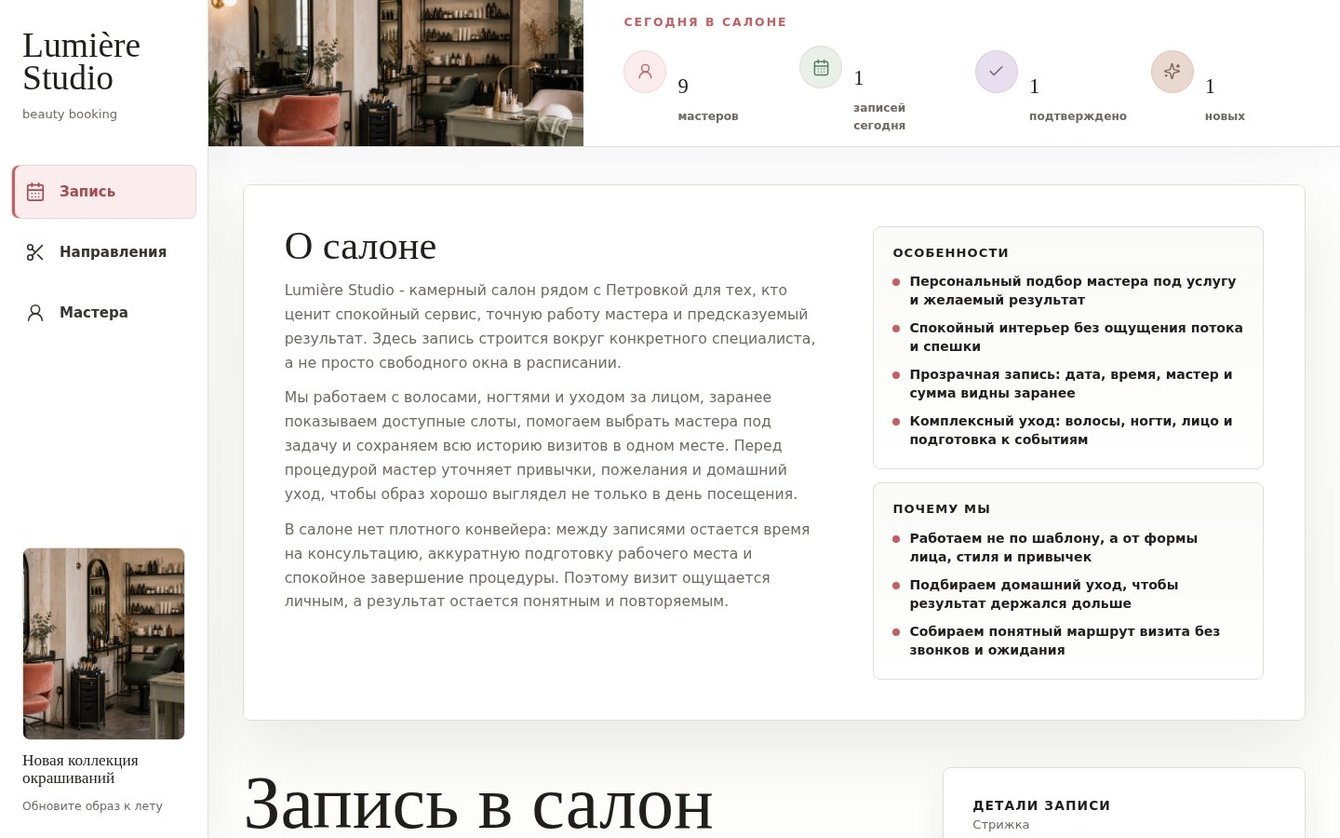 Lumière Studio
beauty booking

Запись
Направления
Мастера

Новая коллекция окрашиваний
Обновите образ к лету

СЕГОДНЯ В САЛОНЕ
9 мастеров
1 записей сегодня
1 подтверждено
1 новых

О салоне

Lumière Studio - камерный салон рядом с Петровкой для тех, кто ценит спокойный сервис, точную работу мастера и предсказуемый результат. Здесь запись строится вокруг конкретного специалиста, а не просто свободного окна в расписании.

Мы работаем с волосами, ногтями и уходом за лицом, заранее показываем доступные слоты, помогаем выбрать мастера под задачу и сохраняем всю историю визитов в одном месте. Перед процедурой мастер уточняет привычки, пожелания и домашний уход, чтобы образ хорошо выглядел не только в день посещения.

В салоне нет плотного конвейера: между записями остается время на консультацию, аккуратную подготовку рабочего места и спокойное завершение процедуры. Поэтому визит ощущается личным, а результат остается понятным и повторяемым.

ОСОБЕННОСТИ
Персональный подбор мастера под услугу и желаемый результат
Спокойный интерьер без ощущения потока и спешки
Прозрачная запись: дата, время, мастер и сумма видны заранее
Комплексный уход: волосы, ногти, лицо и подготовка к событиям

ПОЧЕМУ МЫ
Работаем не по шаблону, а от формы лица, стиля и привычек
Подбираем домашний уход, чтобы результат держался дольше
Собираем понятный маршрут визита без звонков и ожидания

Запись в салон

ДЕТАЛИ ЗАПИСИ
Стрижка